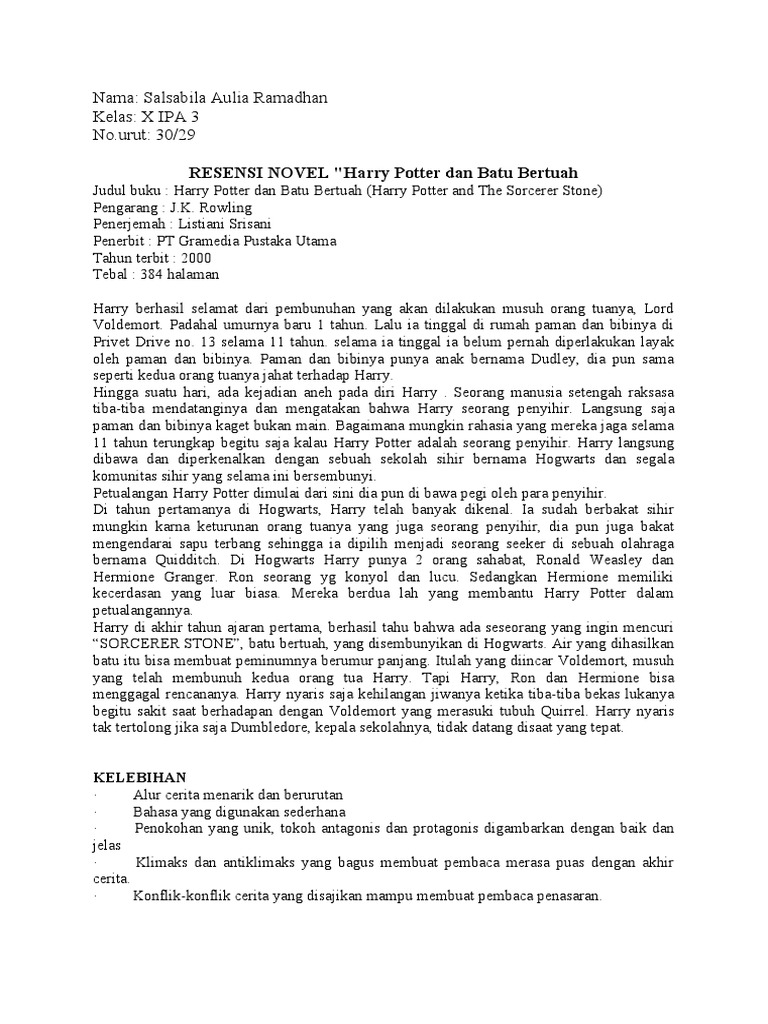 Nama: Salsabila Aulia Ramadhan
Kelas: X IPA 3
No.urut: 30/29

RESENSI NOVEL "Harry Potter dan Batu Bertuah
Judul buku : Harry Potter dan Batu Bertuah (Harry Potter and The Sorcerer Stone)
Pengarang : J.K. Rowling
Penerjemah : Listiani Srisani
Penerbit : PT Gramedia Pustaka Utama
Tahun terbit : 2000
Tebal : 384 halaman

Harry berhasil selamat dari pembunuhan yang akan dilakukan musuh orang tuanya, Lord Voldemort. Padahal umurnya baru 1 tahun. Lalu ia tinggal di rumah paman dan bibinya di Privet Drive no. 13 selama 11 tahun. selama ia tinggal ia belum pernah diperlakukan layak oleh paman dan bibinya. Paman dan bibinya punya anak bernama Dudley, dia pun sama seperti kedua orang tuanya jahat terhadap Harry.
Hingga suatu hari, ada kejadian aneh pada diri Harry . Seorang manusia setengah raksasa tiba-tiba mendatanginya dan mengatakan bahwa Harry seorang penyihir. Langsung saja paman dan bibinya kaget bukan main. Bagaimana mungkin rahasia yang mereka jaga selama 11 tahun terungkap begitu saja kalau Harry Potter adalah seorang penyihir. Harry langsung dibawa dan diperkenalkan dengan sebuah sekolah sihir bernama Hogwarts dan segala komunitas sihir yang selama ini bersembunyi.
Petualangan Harry Potter dimulai dari sini dia pun di bawa pegi oleh para penyihir.
Di tahun pertamanya di Hogwarts, Harry telah banyak dikenal. Ia sudah berbakat sihir mungkin karna keturunan orang tuanya yang juga seorang penyihir, dia pun juga bakat mengendarai sapu terbang sehingga ia dipilih menjadi seorang seeker di sebuah olahraga bernama Quidditch. Di Hogwarts Harry punya 2 orang sahabat, Ronald Weasley dan Hermione Granger. Ron seorang yg konyol dan lucu. Sedangkan Hermione memiliki kecerdasan yang luar biasa. Mereka berdua lah yang membantu Harry Potter dalam petualangannya.
Harry di akhir tahun ajaran pertama, berhasil tahu bahwa ada seseorang yang ingin mencuri “SORCERER STONE”, batu bertuah, yang disembunyikan di Hogwarts. Air yang dihasilkan batu itu bisa membuat peminumnya berumur panjang. Itulah yang diincar Voldemort, musuh yang telah membunuh kedua orang tua Harry. Tapi Harry, Ron dan Hermione bisa menggagal rencananya. Harry nyaris saja kehilangan jiwanya ketika tiba-tiba bekas lukanya begitu sakit saat berhadapan dengan Voldemort yang merasuki tubuh Quirrel. Harry nyaris tak tertolong jika saja Dumbledore, kepala sekolahnya, tidak datang disaat yang tepat.

KELEBIHAN
· Alur cerita menarik dan berurutan
· Bahasa yang digunakan sederhana
· Penokohan yang unik, tokoh antagonis dan protagonis digambarkan dengan baik dan jelas
· Klimaks dan antiklimaks yang bagus membuat pembaca merasa puas dengan akhir cerita.
· Konflik-konflik cerita yang disajikan mampu membuat pembaca penasaran.